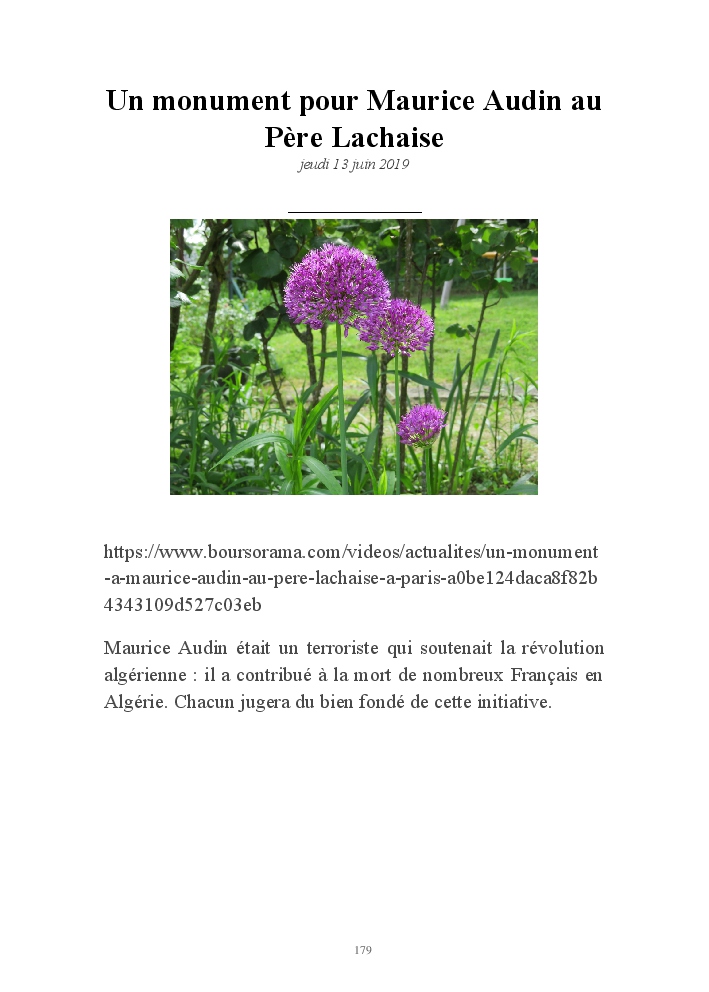 Un monument pour Maurice Audin au Père Lachaise

jeudi 13 juin 2019

https://www.boursorama.com/videos/actualites/un-monument-a-maurice-audin-au-pere-lachaise-a-paris-a0be124daca8f82b4343109d527c03eb

Maurice Audin était un terroriste qui soutenait la révolution algérienne : il a contribué à la mort de nombreux Français en Algérie. Chacun jugera du bien fondé de cette initiative.

179